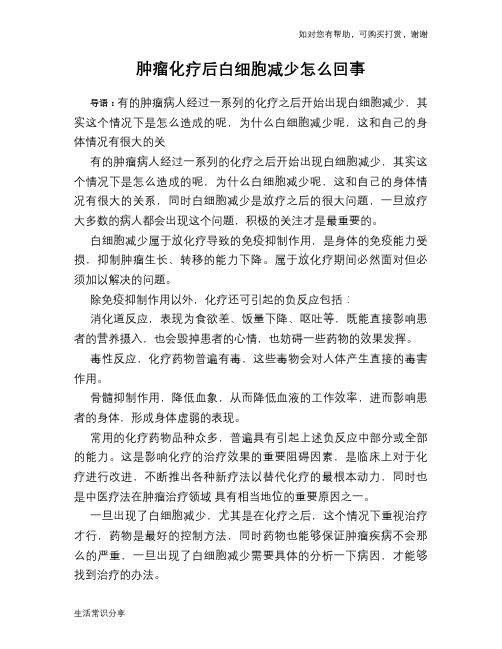 如对您有帮助，可购买打赏，谢谢

肿瘤化疗后白细胞减少怎么回事

导语：有的肿瘤病人经过一系列的化疗之后开始出现白细胞减少，其实这个情况下是怎么造成的呢，为什么白细胞减少呢，这和自己的身体情况有很大的关

有的肿瘤病人经过一系列的化疗之后开始出现白细胞减少，其实这个情况下是怎么造成的呢，为什么白细胞减少呢，这和自己的身体情况有很大的关系，同时白细胞减少是放疗之后的很大问题，一旦放疗大多数的病人都会出现这个问题，积极的关注才是最重要的。

白细胞减少属于放化疗导致的免疫抑制作用，是身体的免疫能力受损，抑制肿瘤生长、转移的能力下降。属于放化疗期间必然面对但必须加以解决的问题。

除免疫抑制作用以外，化疗还可引起的负反应包括：

消化道反应，表现为食欲差、饭量下降、呕吐等，既能直接影响患者的营养摄入，也会毁掉患者的心情，也妨碍一些药物的效果发挥。

毒性反应，化疗药物普遍有毒，这些毒物会对人体产生直接的毒害作用。

骨髓抑制作用，降低血象，从而降低血液的工作效率，进而影响患者的身体，形成身体虚弱的表现。

常用的化疗药物品种众多，普遍具有引起上述负反应中部分或全部的能力。这是影响化疗的治疗效果的重要阻碍因素，是临床上对于化疗进行改进，不断推出各种新疗法以替代化疗的最根本动力，同时也是中医疗法在肿瘤治疗领域 具有相当地位的重要原因之一。

一旦出现了白细胞减少，尤其是在化疗之后，这个情况下重视治疗才行，药物是最好的控制方法，同时药物也能够保证肿瘤疾病不会那么的严重，一旦出现了白细胞减少需要具体的分析一下病因，才能够找到治疗的办法。

生活常识分享